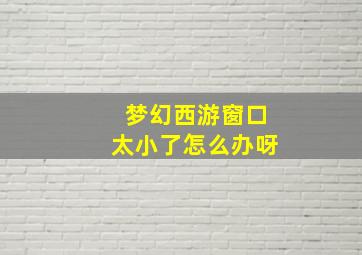 梦幻西游窗口
太小了怎么办呀